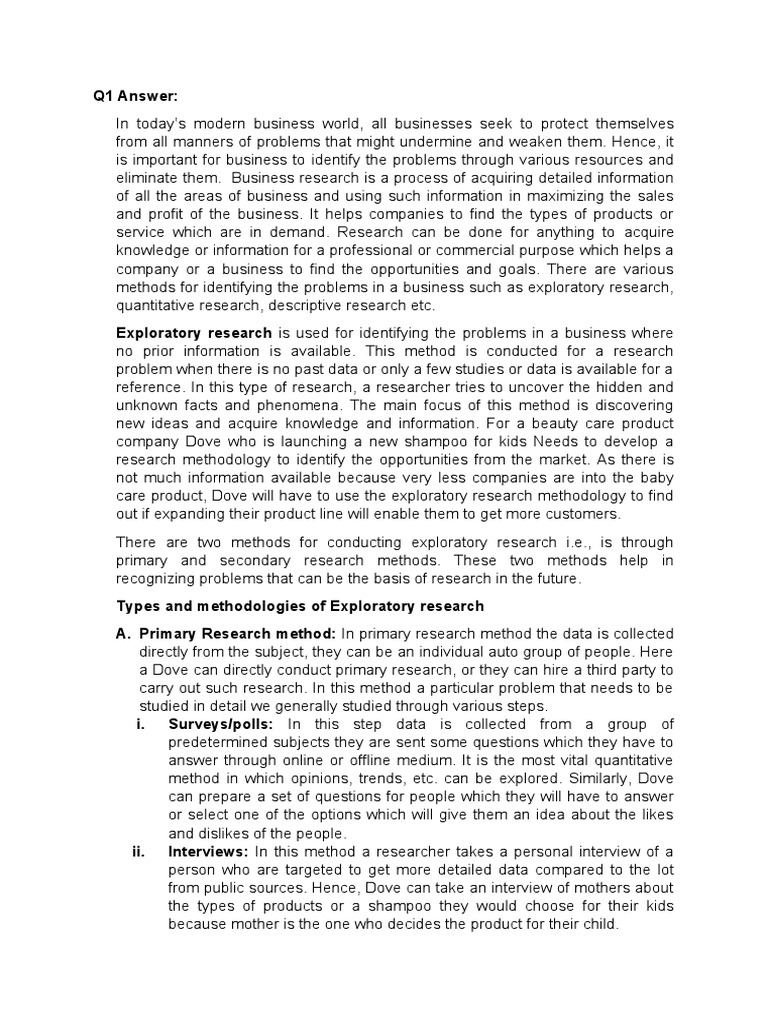 Q1 Answer:

In today's modern business world, all businesses seek to protect themselves from all manners of problems that might undermine and weaken them. Hence, it is important for business to identify the problems through various resources and eliminate them. Business research is a process of acquiring detailed information of all the areas of business and using such information in maximizing the sales and profit of the business. It helps companies to find the types of products or service which are in demand. Research can be done for anything to acquire knowledge or information for a professional or commercial purpose which helps a company or a business to find the opportunities and goals. There are various methods for identifying the problems in a business such as exploratory research, quantitative research, descriptive research etc.

Exploratory research is used for identifying the problems in a business where no prior information is available. This method is conducted for a research problem when there is no past data or only a few studies or data is available for a reference. In this type of research, a researcher tries to uncover the hidden and unknown facts and phenomena. The main focus of this method is discovering new ideas and acquire knowledge and information. For a beauty care product company Dove who is launching a new shampoo for kids Needs to develop a research methodology to identify the opportunities from the market. As there is not much information available because very less companies are into the baby care product, Dove will have to use the exploratory research methodology to find out if expanding their product line will enable them to get more customers.

There are two methods for conducting exploratory research i.e., is through primary and secondary research methods. These two methods help in recognizing problems that can be the basis of research in the future.

Types and methodologies of Exploratory research

A. Primary Research method: In primary research method the data is collected directly from the subject, they can be an individual auto group of people. Here a Dove can directly conduct primary research, or they can hire a third party to carry out such research. In this method a particular problem that needs to be studied in detail we generally studied through various steps.

i. Surveys/polls: In this step data is collected from a group of predetermined subjects they are sent some questions which they have to answer through online or offline medium. It is the most vital quantitative method in which opinions, trends, etc. can be explored. Similarly, Dove can prepare a set of questions for people which they will have to answer or select one of the options which will give them an idea about the likes and dislikes of the people.

ii. Interviews: In this method a researcher takes a personal interview of a person who are targeted to get more detailed data compared to the lot from public sources. Hence, Dove can take an interview of mothers about the types of products or a shampoo they would choose for their kids because mother is the one who decides the product for their child.